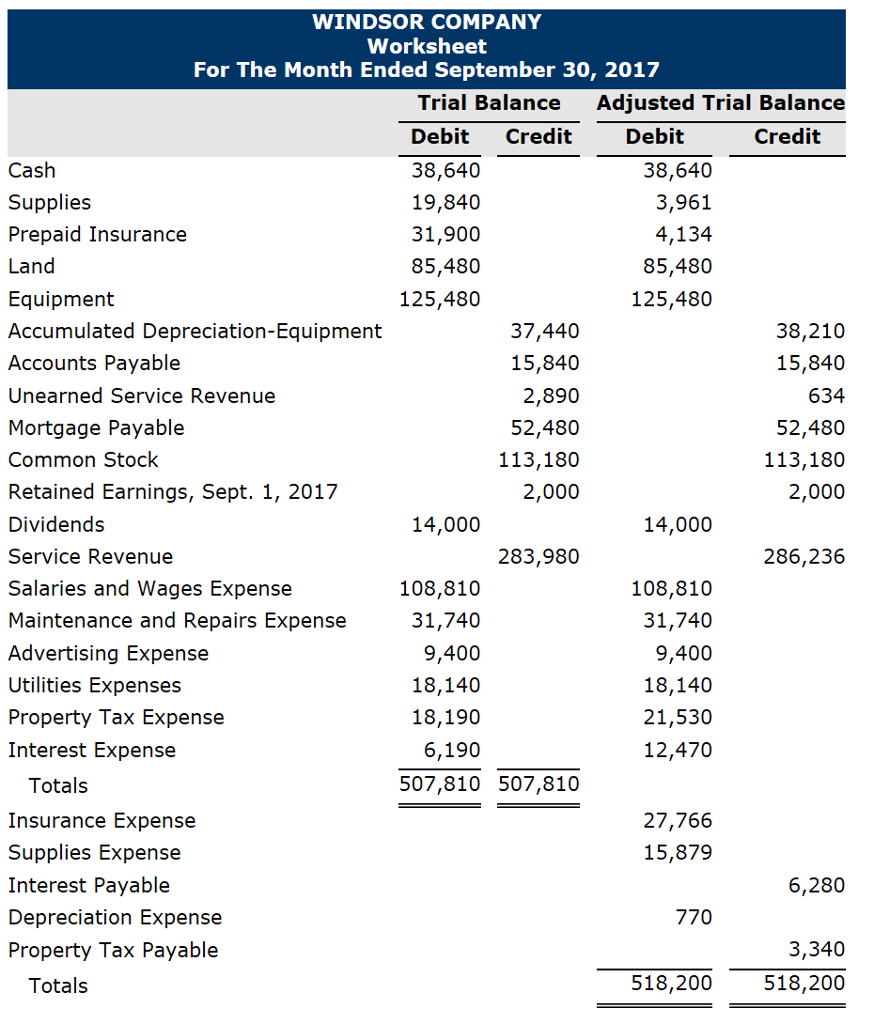 WINDSOR COMPANY
Worksheet
For The Month Ended September 30, 2017

| | Trial Balance Debit | Trial Balance Credit | Adjusted Trial Balance Debit | Adjusted Trial Balance Credit |
|---|---|---|---|---|
| Cash | 38,640 | | 38,640 | |
| Supplies | 19,840 | | 3,961 | |
| Prepaid Insurance | 31,900 | | 4,134 | |
| Land | 85,480 | | 85,480 | |
| Equipment | 125,480 | | 125,480 | |
| Accumulated Depreciation-Equipment | | 37,440 | | 38,210 |
| Accounts Payable | | 15,840 | | 15,840 |
| Unearned Service Revenue | | 2,890 | | 634 |
| Mortgage Payable | | 52,480 | | 52,480 |
| Common Stock | | 113,180 | | 113,180 |
| Retained Earnings, Sept. 1, 2017 | | 2,000 | | 2,000 |
| Dividends | 14,000 | | 14,000 | |
| Service Revenue | | 283,980 | | 286,236 |
| Salaries and Wages Expense | 108,810 | | 108,810 | |
| Maintenance and Repairs Expense | 31,740 | | 31,740 | |
| Advertising Expense | 9,400 | | 9,400 | |
| Utilities Expenses | 18,140 | | 18,140 | |
| Property Tax Expense | 18,190 | | 21,530 | |
| Interest Expense | 6,190 | | 12,470 | |
| Totals | 507,810 | 507,810 | | |
| Insurance Expense | | | 27,766 | |
| Supplies Expense | | | 15,879 | |
| Interest Payable | | | | 6,280 |
| Depreciation Expense | | | 770 | |
| Property Tax Payable | | | | 3,340 |
| Totals | | | 518,200 | 518,200 |